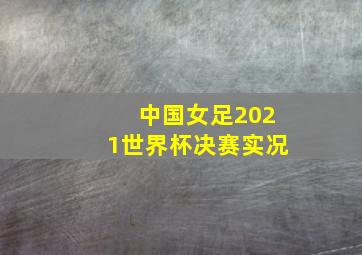 中国女足2021世界杯决赛实况